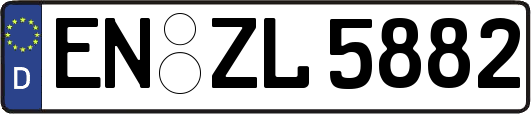 D
EN ZL 5882